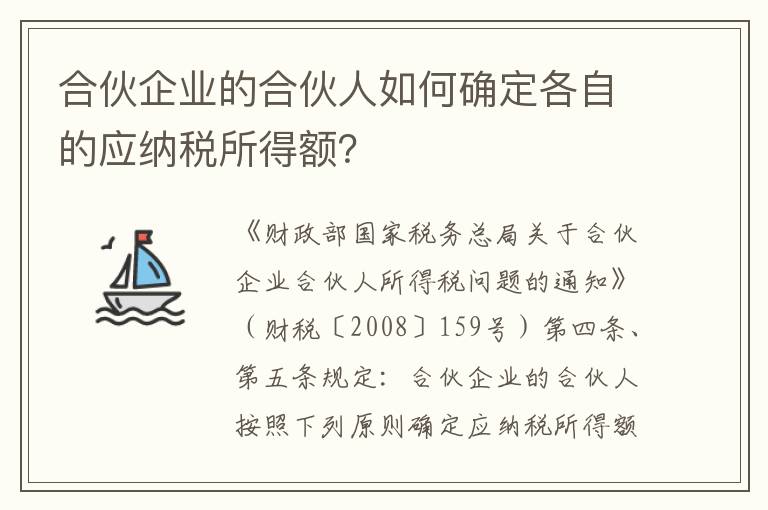 合伙企业的合伙人如何确定各自的应纳税所得额?

《财政部国家税务总局关于合伙企业合伙人所得税问题的通知》（财税〔2008〕159号）第四条、第五条规定：合伙企业的合伙人按照下列原则确定应纳税所得额